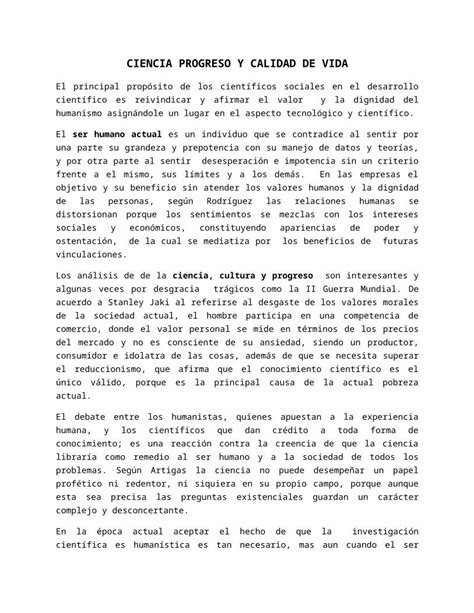 CIENCIA PROGRESO Y CALIDAD DE VIDA

El principal propósito de los científicos sociales en el desarrollo científico es reivindicar y afirmar el valor y la dignidad del humanismo asignándole un lugar en el aspecto tecnológico y científico.

El ser humano actual es un individuo que se contradice al sentir por una parte su grandeza y prepotencia con su manejo de datos y teorías, y por otra parte al sentir desesperación e impotencia sin un criterio frente a el mismo, sus límites y a los demás. En las empresas el objetivo y su beneficio sin atender los valores humanos y la dignidad de las personas, según Rodríguez las relaciones humanas se distorsionan porque los sentimientos se mezclas con los intereses sociales y económicos, constituyendo apariencias de poder y ostentación, de la cual se mediatiza por los beneficios de futuras vinculaciones.

Los análisis de de la ciencia, cultura y progreso son interesantes y algunas veces por desgracia trágicos como la II Guerra Mundial. De acuerdo a Stanley Jaki al referirse al desgaste de los valores morales de la sociedad actual, el hombre participa en una competencia de comercio, donde el valor personal se mide en términos de los precios del mercado y no es consciente de su ansiedad, siendo un productor, consumidor e idolatra de las cosas, además de que se necesita superar el reduccionismo, que afirma que el conocimiento científico es el único válido, porque es la principal causa de la actual pobreza actual.

El debate entre los humanistas, quienes apuestan a la experiencia humana, y los científicos que dan crédito a toda forma de conocimiento; es una reacción contra la creencia de que la ciencia libraría como remedio al ser humano y a la sociedad de todos los problemas. Según Artigas la ciencia no puede desempeñar un papel profético ni redentor, ni siquiera en su propio campo, porque aunque esta sea precisa las preguntas existenciales guardan un carácter complejo y desconcertante.

En la época actual aceptar el hecho de que la investigación científica es humanística es tan necesario, mas aun cuando el ser